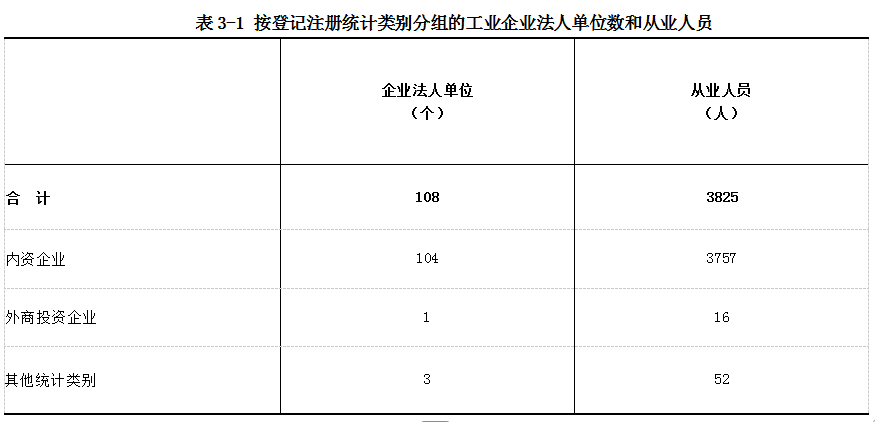 表3-1 按登记注册统计类别分组的工业企业法人单位数和从业人员

|  | 企业法人单位（个） | 从业人员（人） |
|---|---|---|
| 合 计 | 108 | 3825 |
| 内资企业 | 104 | 3757 |
| 外商投资企业 | 1 | 16 |
| 其他统计类别 | 3 | 52 |